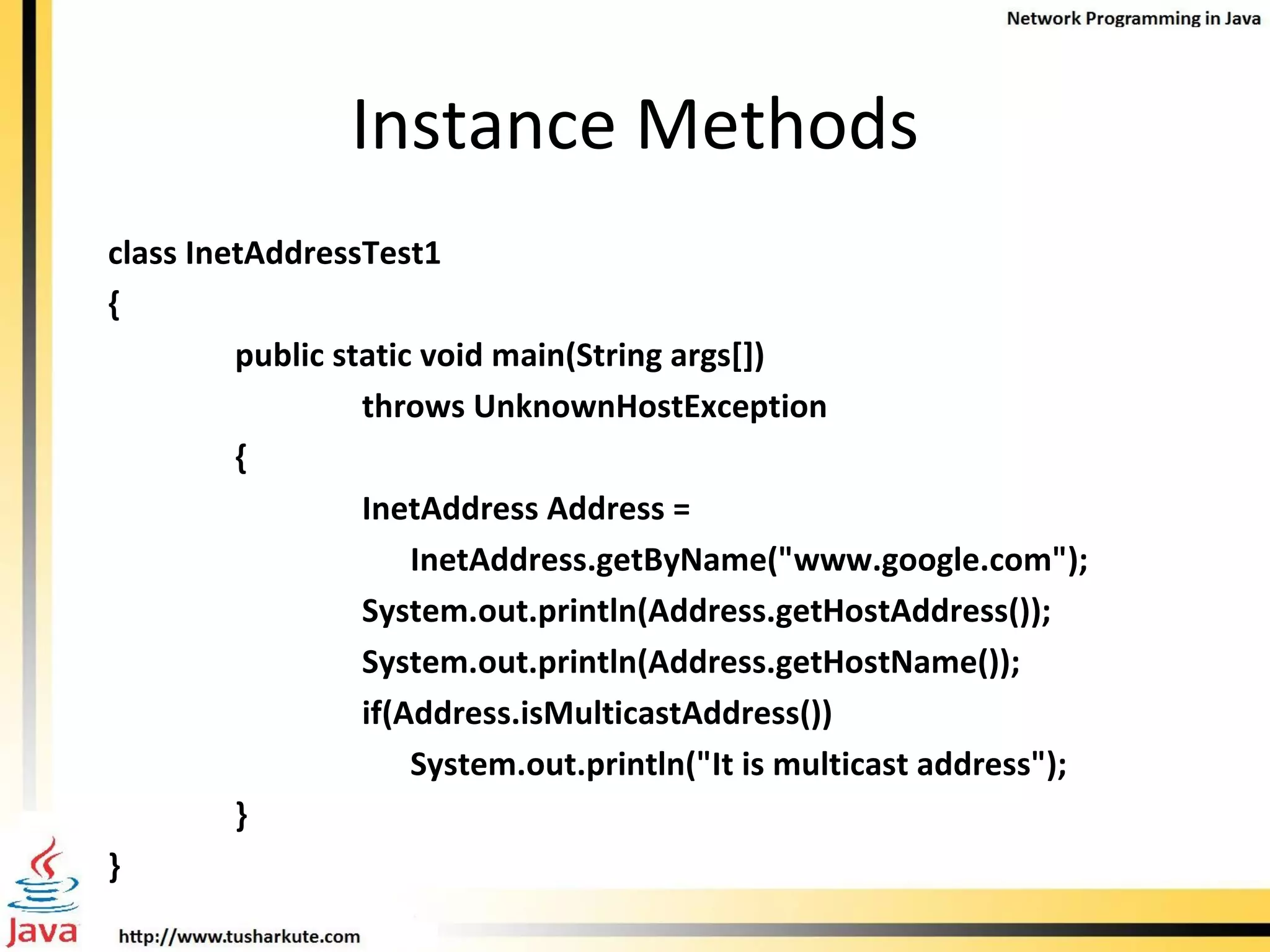 Network Programming in Java

Instance Methods

class InetAddressTest1
{
public static void main(String args[])
throws UnknownHostException
{
InetAddress Address =
InetAddress.getByName("www.google.com");
System.out.println(Address.getHostAddress());
System.out.println(Address.getHostName());
if(Address.isMulticastAddress())
System.out.println("It is multicast address");
}
}

Java

http://www.tusharkute.com